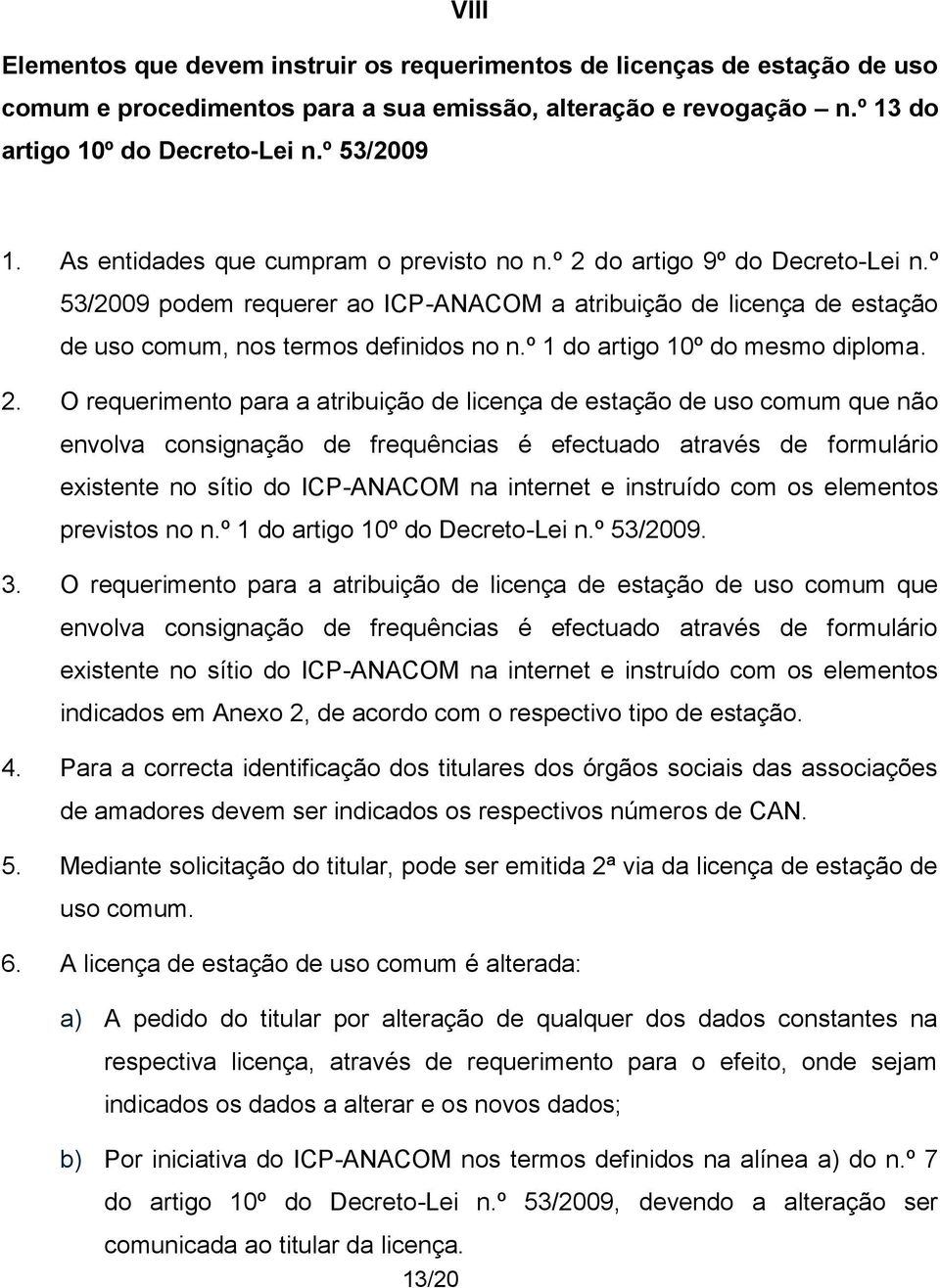 VIII

Elementos que devem instruir os requerimentos de licenças de estação de uso comum e procedimentos para a sua emissão, alteração e revogação – n.º 13 do artigo 10º do Decreto-Lei n.º 53/2009

1. As entidades que cumpram o previsto no n.º 2 do artigo 9º do Decreto-Lei n.º 53/2009 podem requerer ao ICP-ANACOM a atribuição de licença de estação de uso comum, nos termos definidos no n.º 1 do artigo 10º do mesmo diploma.

2. O requerimento para a atribuição de licença de estação de uso comum que não envolva consignação de frequências é efectuado através de formulário existente no sítio do ICP-ANACOM na internet e instruído com os elementos previstos no n.º 1 do artigo 10º do Decreto-Lei n.º 53/2009.

3. O requerimento para a atribuição de licença de estação de uso comum que envolva consignação de frequências é efectuado através de formulário existente no sítio do ICP-ANACOM na internet e instruído com os elementos indicados em Anexo 2, de acordo com o respectivo tipo de estação.

4. Para a correcta identificação dos titulares dos órgãos sociais das associações de amadores devem ser indicados os respectivos números de CAN.

5. Mediante solicitação do titular, pode ser emitida 2ª via da licença de estação de uso comum.

6. A licença de estação de uso comum é alterada:

a) A pedido do titular por alteração de qualquer dos dados constantes na respectiva licença, através de requerimento para o efeito, onde sejam indicados os dados a alterar e os novos dados;

b) Por iniciativa do ICP-ANACOM nos termos definidos na alínea a) do n.º 7 do artigo 10º do Decreto-Lei n.º 53/2009, devendo a alteração ser comunicada ao titular da licença.

13/20